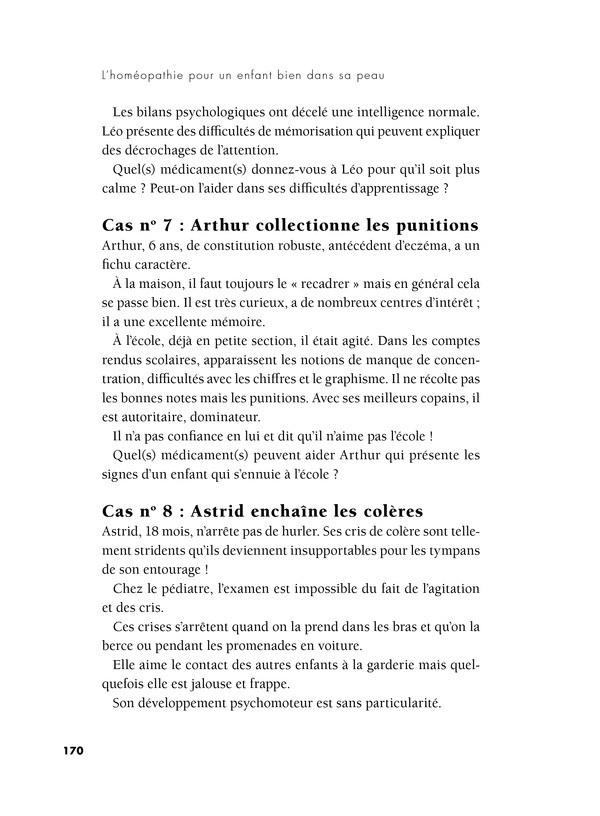 L'homéopathie pour un enfant bien dans sa peau

Les bilans psychologiques ont décelé une intelligence normale. Léo présente des difficultés de mémorisation qui peuvent expliquer des décrochages de l'attention.

Quel(s) médicament(s) donnez-vous à Léo pour qu'il soit plus calme ? Peut-on l'aider dans ses difficultés d'apprentissage ?

Cas nº 7 : Arthur collectionne les punitions

Arthur, 6 ans, de constitution robuste, antécédent d'eczéma, a un fichu caractère.

À la maison, il faut toujours le « recadrer » mais en général cela se passe bien. Il est très curieux, a de nombreux centres d'intérêt ; il a une excellente mémoire.

À l'école, déjà en petite section, il était agité. Dans les comptes rendus scolaires, apparaissent les notions de manque de concentration, difficultés avec les chiffres et le graphisme. Il ne récolte pas les bonnes notes mais les punitions. Avec ses meilleurs copains, il est autoritaire, dominateur.

Il n'a pas confiance en lui et dit qu'il n'aime pas l'école !

Quel(s) médicament(s) peuvent aider Arthur qui présente les signes d'un enfant qui s'ennuie à l'école ?

Cas nº 8 : Astrid enchaîne les colères

Astrid, 18 mois, n'arrête pas de hurler. Ses cris de colère sont tellement stridents qu'ils deviennent insupportables pour les tympans de son entourage !

Chez le pédiatre, l'examen est impossible du fait de l'agitation et des cris.

Ces crises s'arrêtent quand on la prend dans les bras et qu'on la berce ou pendant les promenades en voiture.

Elle aime le contact des autres enfants à la garderie mais quelquefois elle est jalouse et frappe.

Son développement psychomoteur est sans particularité.

170